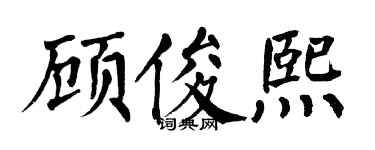 顾俊熙
词典网